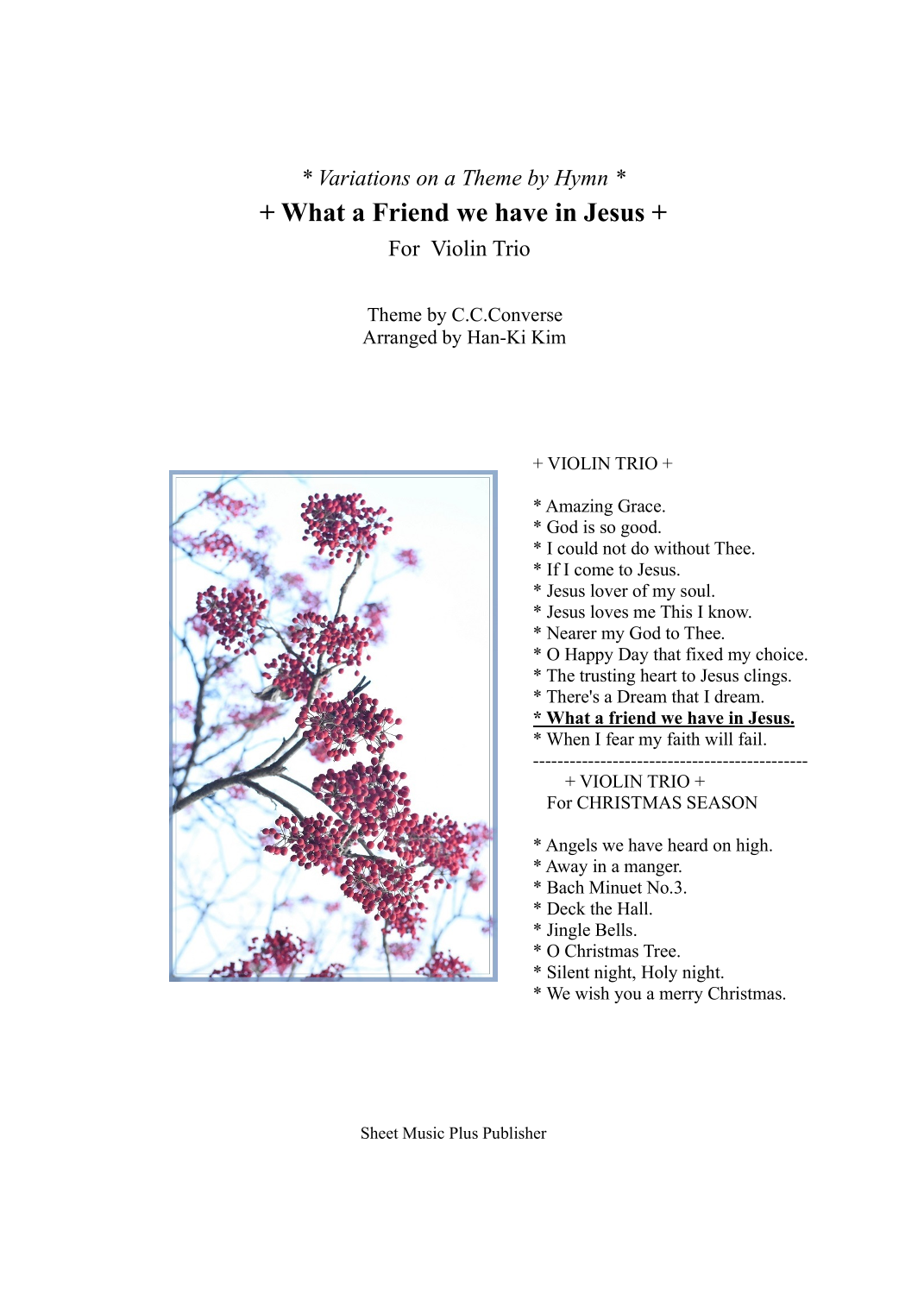 * Variations on a Theme by Hymn *
+ What a Friend we have in Jesus +
For Violin Trio

Theme by C.C.Converse
Arranged by Han-Ki Kim

+ VIOLIN TRIO +

* Amazing Grace.
* God is so good.
* I could not do without Thee.
* If I come to Jesus.
* Jesus lover of my soul.
* Jesus loves me This I know.
* Nearer my God to Thee.
* O Happy Day that fixed my choice.
* The trusting heart to Jesus clings.
* There's a Dream that I dream.
* What a friend we have in Jesus.
* When I fear my faith will fail.
---------------------------------------------
+ VIOLIN TRIO +
For CHRISTMAS SEASON

* Angels we have heard on high.
* Away in a manger.
* Bach Minuet No.3.
* Deck the Hall.
* Jingle Bells.
* O Christmas Tree.
* Silent night, Holy night.
* We wish you a merry Christmas.

Sheet Music Plus Publisher